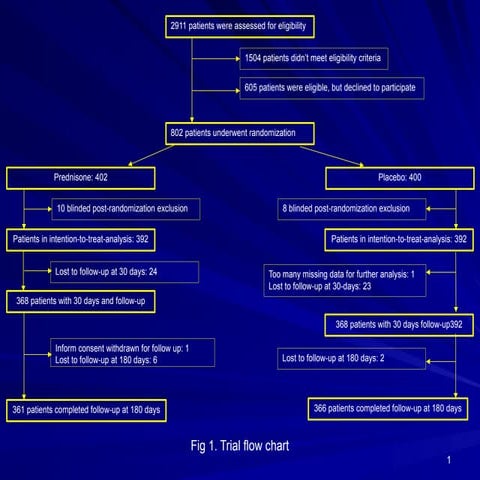 2911 patients were assessed for eligibility

1504 patients didn't meet eligibility criteria

605 patients were eligible, but declined to participate

802 patients underwent randomization

Prednisone: 402

10 blinded post-randomization exclusion

Patients in intention-to-treat-analysis: 392

Lost to follow-up at 30 days: 24

368 patients with 30 days and follow-up

Inform consent withdrawn for follow up: 1
Lost to follow-up at 180 days: 6

361 patients completed follow-up at 180 days

Placebo: 400

8 blinded post-randomization exclusion

Patients in intention-to-treat-analysis: 392

Too many missing data for further analysis: 1
Lost to follow-up at 30-days: 23

368 patients with 30 days follow-up392

Lost to follow-up at 180 days: 2

366 patients completed follow-up at 180 days

Fig 1. Trial flow chart

1